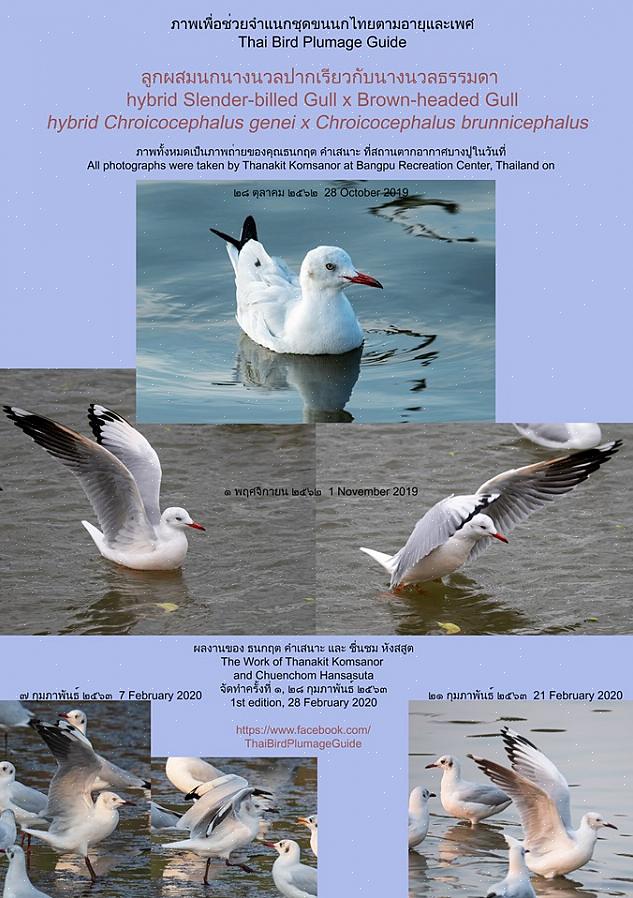 ภาพเพื่อช่วยจำแนกชุดขนนกไทยตามอายุและเพศ
Thai Bird Plumage Guide

ลูกผสมนกนางนวลปากเรียวกับนางนวลธรรมดา
hybrid Slender-billed Gull x Brown-headed Gull
hybrid Chroicocephalus genei x Chroicocephalus brunnicephalus

ภาพทั้งหมดเป็นภาพถ่ายของคุณธนกฤต คำเสนาะ ที่สถานตากอากาศบางปูในวันที่
All photographs were taken by Thanakit Komsanor at Bangpu Recreation Center, Thailand on

๒๘ ตุลาคม ๒๕๖๒ 28 October 2019

๑ พฤศจิกายน ๒๕๖๒ 1 November 2019

ผลงานของ ธนกฤต คำเสนาะ และ ชื่นชม หังสสูต
The Work of Thanakit Komsanor
and Chuenchom Hansasuta
จัดทำครั้งที่ ๑, ๒๘ กุมภาพันธ์ ๒๕๖๓
1st edition, 28 February 2020

https://www.facebook.com/
ThaiBirdPlumageGuide

๗ กุมภาพันธ์ ๒๕๖๓ 7 February 2020

๒๑ กุมภาพันธ์ ๒๕๖๓ 21 February 2020